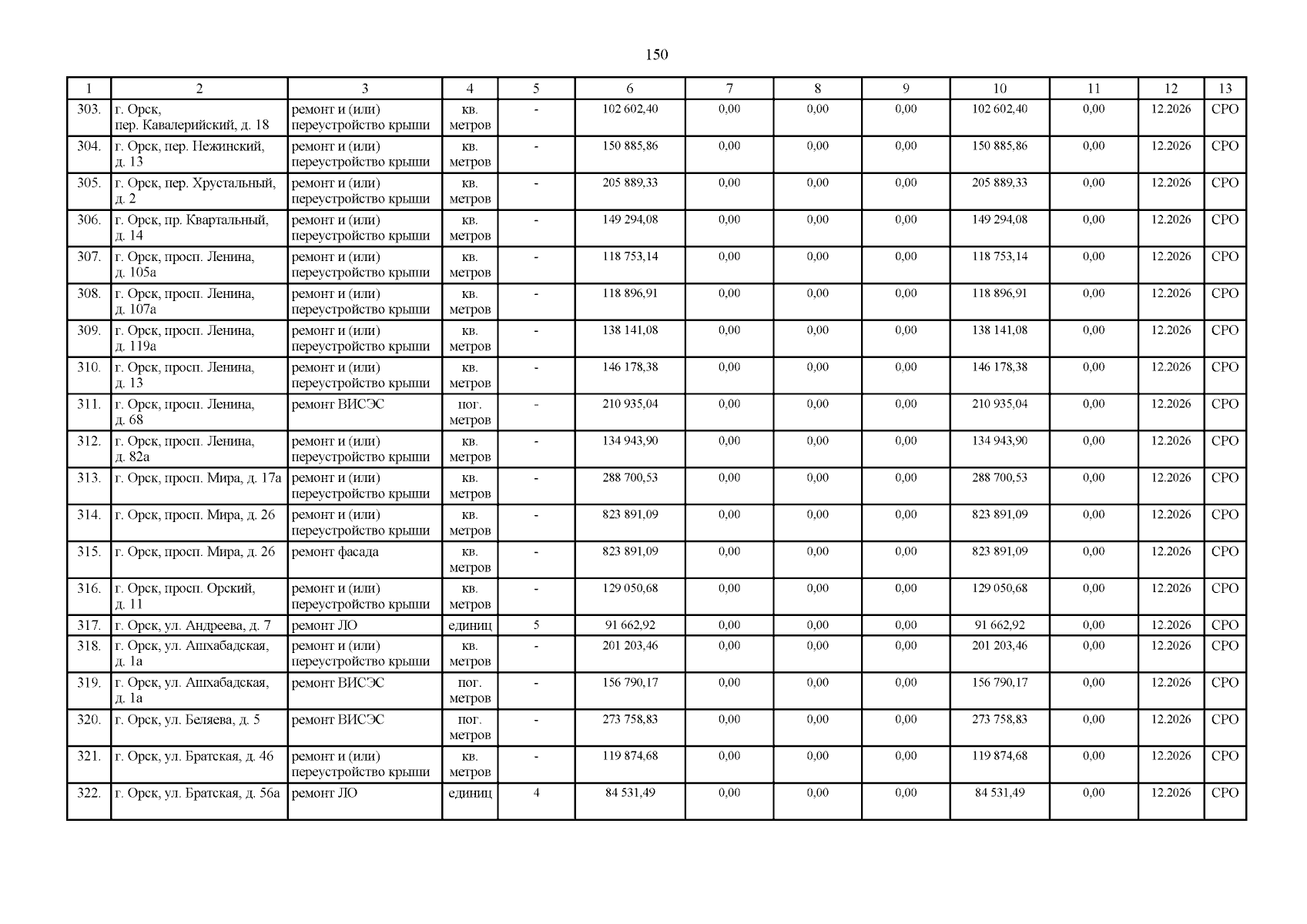 150

| 1 | 2 | 3 | 4 | 5 | 6 | 7 | 8 | 9 | 10 | 11 | 12 | 13 |
|---|---|---|---|---|---|---|---|---|---|---|---|---|
| 303. | г. Орск, пер. Кавалерийский, д. 18 | ремонт и (или) переустройство крыши | кв. метров | - | 102 602,40 | 0,00 | 0,00 | 0,00 | 102 602,40 | 0,00 | 12.2026 | СРО |
| 304. | г. Орск, пер. Нежинский, д. 13 | ремонт и (или) переустройство крыши | кв. метров | - | 150 885,86 | 0,00 | 0,00 | 0,00 | 150 885,86 | 0,00 | 12.2026 | СРО |
| 305. | г. Орск, пер. Хрустальный, д. 2 | ремонт и (или) переустройство крыши | кв. метров | - | 205 889,33 | 0,00 | 0,00 | 0,00 | 205 889,33 | 0,00 | 12.2026 | СРО |
| 306. | г. Орск, пр. Квартальный, д. 14 | ремонт и (или) переустройство крыши | кв. метров | - | 149 294,08 | 0,00 | 0,00 | 0,00 | 149 294,08 | 0,00 | 12.2026 | СРО |
| 307. | г. Орск, просп. Ленина, д. 105а | ремонт и (или) переустройство крыши | кв. метров | - | 118 753,14 | 0,00 | 0,00 | 0,00 | 118 753,14 | 0,00 | 12.2026 | СРО |
| 308. | г. Орск, просп. Ленина, д. 107а | ремонт и (или) переустройство крыши | кв. метров | - | 118 896,91 | 0,00 | 0,00 | 0,00 | 118 896,91 | 0,00 | 12.2026 | СРО |
| 309. | г. Орск, просп. Ленина, д. 119а | ремонт и (или) переустройство крыши | кв. метров | - | 138 141,08 | 0,00 | 0,00 | 0,00 | 138 141,08 | 0,00 | 12.2026 | СРО |
| 310. | г. Орск, просп. Ленина, д. 13 | ремонт и (или) переустройство крыши | кв. метров | - | 146 178,38 | 0,00 | 0,00 | 0,00 | 146 178,38 | 0,00 | 12.2026 | СРО |
| 311. | г. Орск, просп. Ленина, д. 68 | ремонт ВИСЭС | пог. метров | - | 210 935,04 | 0,00 | 0,00 | 0,00 | 210 935,04 | 0,00 | 12.2026 | СРО |
| 312. | г. Орск, просп. Ленина, д. 82а | ремонт и (или) переустройство крыши | кв. метров | - | 134 943,90 | 0,00 | 0,00 | 0,00 | 134 943,90 | 0,00 | 12.2026 | СРО |
| 313. | г. Орск, просп. Мира, д. 17а | ремонт и (или) переустройство крыши | кв. метров | - | 288 700,53 | 0,00 | 0,00 | 0,00 | 288 700,53 | 0,00 | 12.2026 | СРО |
| 314. | г. Орск, просп. Мира, д. 26 | ремонт и (или) переустройство крыши | кв. метров | - | 823 891,09 | 0,00 | 0,00 | 0,00 | 823 891,09 | 0,00 | 12.2026 | СРО |
| 315. | г. Орск, просп. Мира, д. 26 | ремонт фасада | кв. метров | - | 823 891,09 | 0,00 | 0,00 | 0,00 | 823 891,09 | 0,00 | 12.2026 | СРО |
| 316. | г. Орск, просп. Орский, д. 11 | ремонт и (или) переустройство крыши | кв. метров | - | 129 050,68 | 0,00 | 0,00 | 0,00 | 129 050,68 | 0,00 | 12.2026 | СРО |
| 317. | г. Орск, ул. Андреева, д. 7 | ремонт ЛО | единиц | 5 | 91 662,92 | 0,00 | 0,00 | 0,00 | 91 662,92 | 0,00 | 12.2026 | СРО |
| 318. | г. Орск, ул. Ашхабадская, д. 1а | ремонт и (или) переустройство крыши | кв. метров | - | 201 203,46 | 0,00 | 0,00 | 0,00 | 201 203,46 | 0,00 | 12.2026 | СРО |
| 319. | г. Орск, ул. Ашхабадская, д. 1а | ремонт ВИСЭС | пог. метров | - | 156 790,17 | 0,00 | 0,00 | 0,00 | 156 790,17 | 0,00 | 12.2026 | СРО |
| 320. | г. Орск, ул. Беляева, д. 5 | ремонт ВИСЭС | пог. метров | - | 273 758,83 | 0,00 | 0,00 | 0,00 | 273 758,83 | 0,00 | 12.2026 | СРО |
| 321. | г. Орск, ул. Братская, д. 46 | ремонт и (или) переустройство крыши | кв. метров | - | 119 874,68 | 0,00 | 0,00 | 0,00 | 119 874,68 | 0,00 | 12.2026 | СРО |
| 322. | г. Орск, ул. Братская, д. 56а | ремонт ЛО | единиц | 4 | 84 531,49 | 0,00 | 0,00 | 0,00 | 84 531,49 | 0,00 | 12.2026 | СРО |